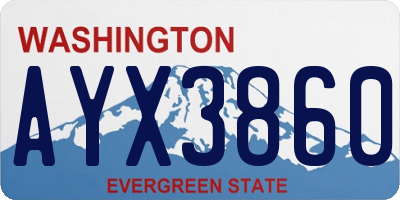 WASHINGTON
AYX3860
EVERGREEN STATE